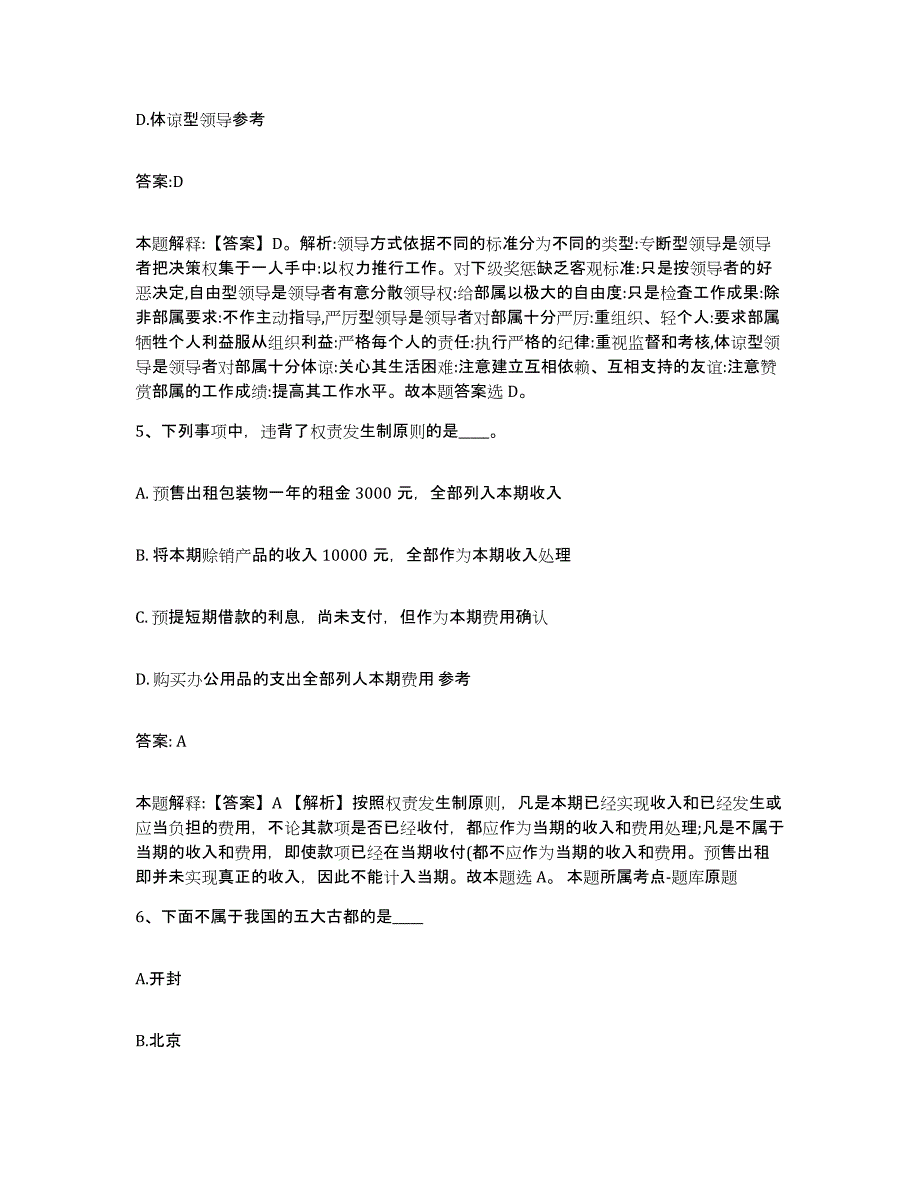 D.体谅型领导参考

答案:D

本题解释:【答案】D。解析:领导方式依据不同的标准分为不同的类型:专断型领导是领导者把决策权集于一人手中:以权力推行工作。对下级奖惩缺乏客观标准:只是按领导者的好恶决定,自由型领导是领导者有意分散领导权:给部属以极大的自由度:只是检查工作成果:除非部属要求:不作主动指导,严厉型领导是领导者对部属十分严厉:重组织、轻个人:要求部属牺牲个人利益服从组织利益:严格每个人的责任:执行严格的纪律:重视监督和考核,体谅型领导是领导者对部属十分体谅:关心其生活困难:注意建立互相依赖、互相支持的友谊:注意赞赏部属的工作成绩:提高其工作水平。故本题答案选 D。

5、下列事项中，违背了权责发生制原则的是____。

A. 预售出租包装物一年的租金 3000 元，全部列入本期收入

B. 将本期赊销产品的收入 10000 元，全部作为本期收入处理

C. 预提短期借款的利息，尚未支付，但作为本期费用确认

D. 购买办公用品的支出全部列人本期费用 参考

答案: A

本题解释:【答案】A 【解析】按照权责发生制原则，凡是本期已经实现收入和已经发生或应当负担的费用，不论其款项是否已经收付，都应作为当期的收入和费用处理;凡是不属于当期的收入和费用，即使款项已经在当期收付(都不应作为当期的收入和费用。预售出租即并未实现真正的收入，因此不能计入当期。故本题选 A。 本题所属考点-题库原题

6、下面不属于我国的五大古都的是____

A.开封

B.北京